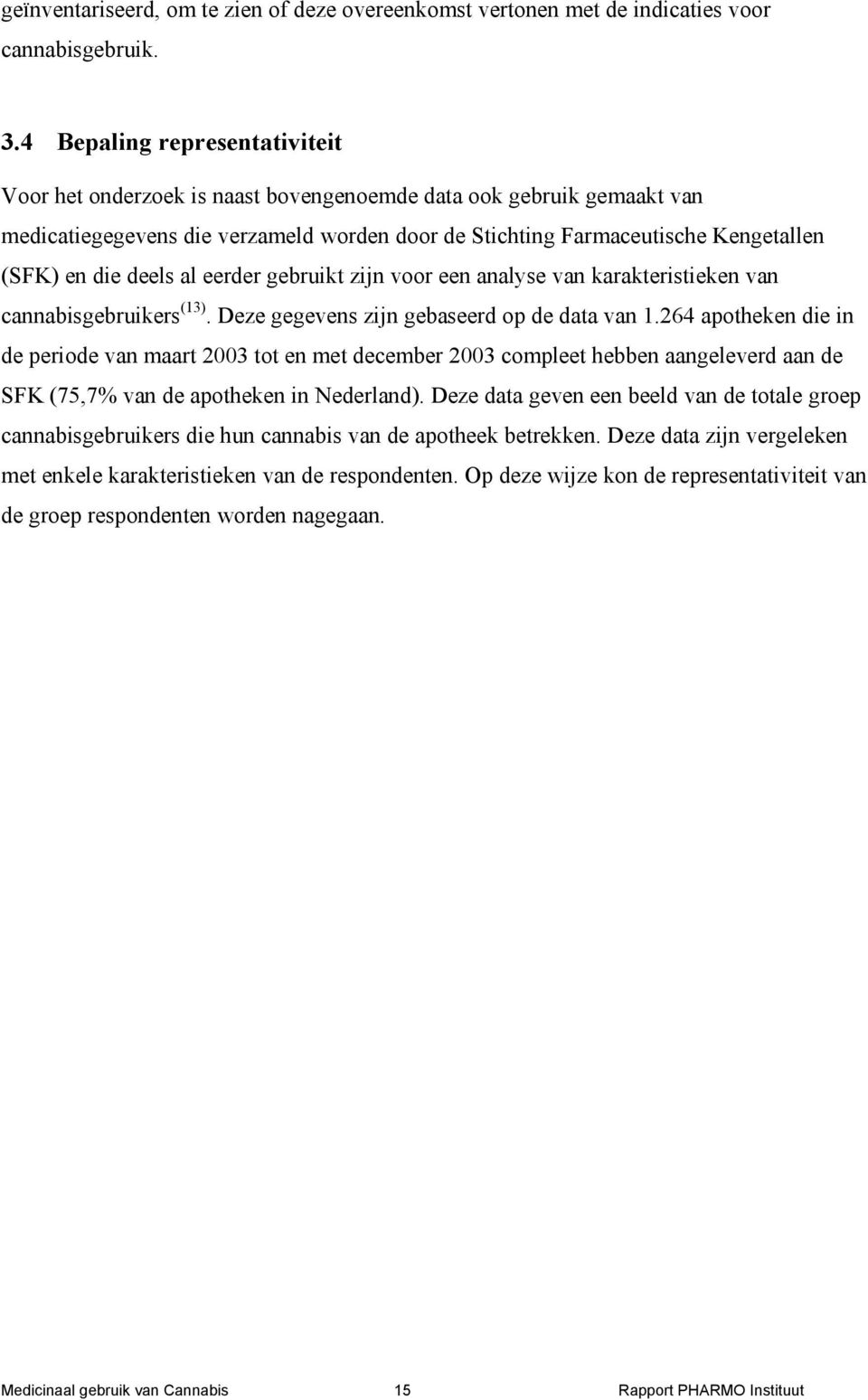 geïnventariseerd, om te zien of deze overeenkomst vertonen met de indicaties voor cannabisgebruik.

3.4 Bepaling representativiteit

Voor het onderzoek is naast bovengenoemde data ook gebruik gemaakt van medicatiegegevens die verzameld worden door de Stichting Farmaceutische Kengetallen (SFK) en die deels al eerder gebruikt zijn voor een analyse van karakteristieken van cannabisgebruikers$^{(13)}$. Deze gegevens zijn gebaseerd op de data van 1.264 apotheken die in de periode van maart 2003 tot en met december 2003 compleet hebben aangeleverd aan de SFK (75,7% van de apotheken in Nederland). Deze data geven een beeld van de totale groep cannabisgebruikers die hun cannabis van de apotheek betrekken. Deze data zijn vergeleken met enkele karakteristieken van de respondenten. Op deze wijze kon de representativiteit van de groep respondenten worden nagegaan.

Medicinaal gebruik van Cannabis 15 Rapport PHARMO Instituut